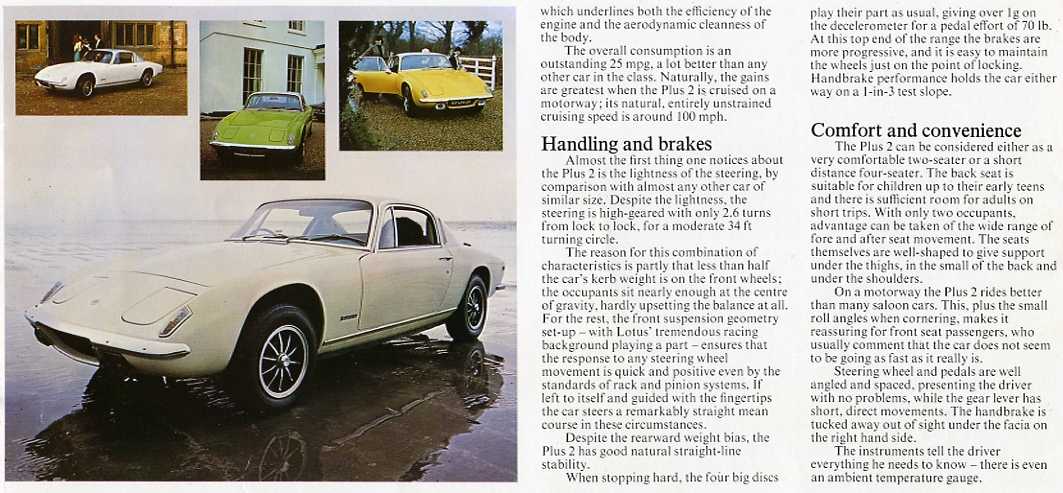 which underlines both the efficiency of the engine and the aerodynamic cleanness of the body.

The overall consumption is an outstanding 25 mpg, a lot better than any other car in the class. Naturally, the gains are greatest when the Plus 2 is cruised on a motorway; its natural, entirely unstrained cruising speed is around 100 mph.

Handling and brakes

Almost the first thing one notices about the Plus 2 is the lightness of the steering, by comparison with almost any other car of similar size. Despite the lightness, the steering is high-geared with only 2.6 turns from lock to lock, for a moderate 34 ft turning circle.

The reason for this combination of characteristics is partly that less than half the car's kerb weight is on the front wheels; the occupants sit nearly enough at the centre of gravity, hardly upsetting the balance at all. For the rest, the front suspension geometry set-up – with Lotus' tremendous racing background playing a part – ensures that the response to any steering wheel movement is quick and positive even by the standards of rack and pinion systems. If left to itself and guided with the fingertips the car steers a remarkably straight mean course in these circumstances.

Despite the rearward weight bias, the Plus 2 has good natural straight-line stability.

When stopping hard, the four big discs play their part as usual, giving over 1g on the decelerometer for a pedal effort of 70 lb. At this top end of the range the brakes are more progressive, and it is easy to maintain the wheels just on the point of locking. Handbrake performance holds the car either way on a 1-in-3 test slope.

Comfort and convenience

The Plus 2 can be considered either as a very comfortable two-seater or a short distance four-seater. The back seat is suitable for children up to their early teens and there is sufficient room for adults on short trips. With only two occupants, advantage can be taken of the wide range of fore and after seat movement. The seats themselves are well-shaped to give support under the thighs, in the small of the back and under the shoulders.

On a motorway the Plus 2 rides better than many saloon cars. This, plus the small roll angles when cornering, makes it reassuring for front seat passengers, who usually comment that the car does not seem to be going as fast as it really is.

Steering wheel and pedals are well angled and spaced, presenting the driver with no problems, while the gear lever has short, direct movements. The handbrake is tucked away out of sight under the facia on the right hand side.

The instruments tell the driver everything he needs to know – there is even an ambient temperature gauge.